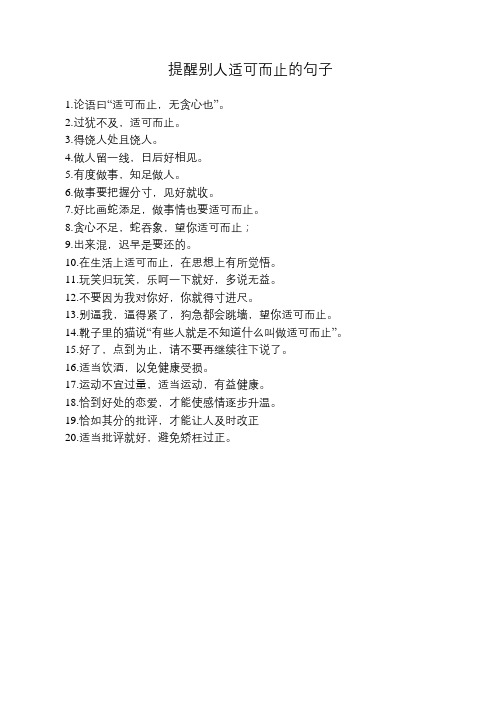 提醒别人适可而止的句子

1.论语曰“适可而止，无贪心也”。
2.过犹不及，适可而止。
3.得饶人处且饶人。
4.做人留一线，日后好相见。
5.有度做事，知足做人。
6.做事要把握分寸，见好就收。
7.好比画蛇添足，做事情也要适可而止。
8.贪心不足，蛇吞象，望你适可而止；
9.出来混，迟早是要还的。
10.在生活上适可而止，在思想上有所觉悟。
11.玩笑归玩笑，乐呵一下就好，多说无益。
12.不要因为我对你好，你就得寸进尺。
13.别逼我，逼得紧了，狗急都会跳墙，望你适可而止。
14.靴子里的猫说“有些人就是不知道什么叫做适可而止”。
15.好了，点到为止，请不要再继续往下说了。
16.适当饮酒，以免健康受损。
17.运动不宜过量，适当运动，有益健康。
18.恰到好处的恋爱，才能使感情逐步升温。
19.恰如其分的批评，才能让人及时改正
20.适当批评就好，避免矫枉过正。